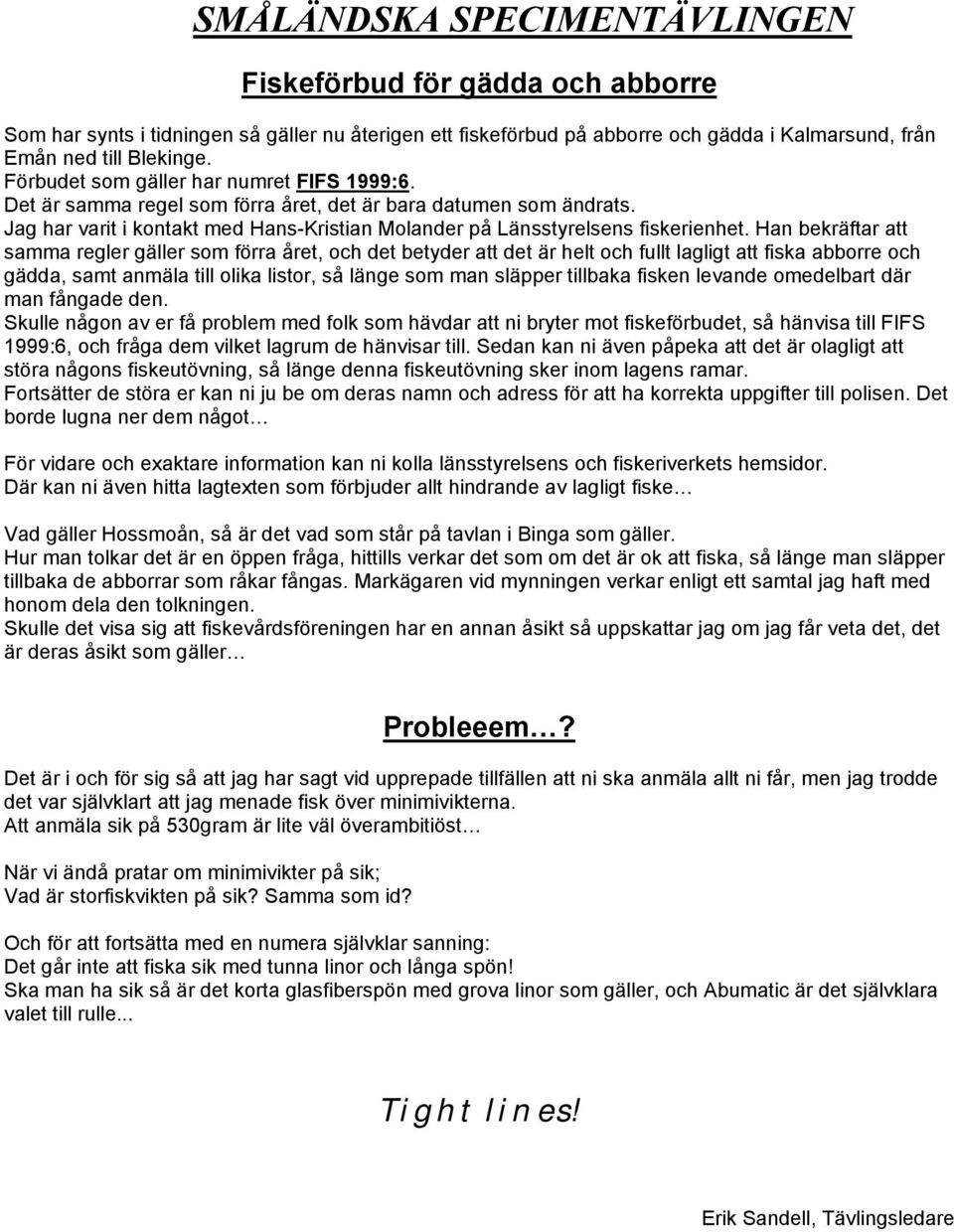 SMÅLÄNDSKA SPECIMENTÄVLINGEN

Fiskeförbud för gädda och abborre

Som har synts i tidningen så gäller nu återigen ett fiskeförbud på abborre och gädda i Kalmarsund, från Emån ned till Blekinge.
Förbudet som gäller har numret FIFS 1999:6.
Det är samma regel som förra året, det är bara datumen som ändrats.
Jag har varit i kontakt med Hans-Kristian Molander på Länsstyrelsens fiskerienhet. Han bekräftar att samma regler gäller som förra året, och det betyder att det är helt och fullt lagligt att fiska abborre och gädda, samt anmäla till olika listor, så länge som man släpper tillbaka fisken levande omedelbart där man fångade den.
Skulle någon av er få problem med folk som hävdar att ni bryter mot fiskeförbudet, så hänvisa till FIFS 1999:6, och fråga dem vilket lagrum de hänvisar till. Sedan kan ni även påpeka att det är olagligt att störa någons fiskeutövning, så länge denna fiskeutövning sker inom lagens ramar.
Fortsätter de störa er kan ni ju be om deras namn och adress för att ha korrekta uppgifter till polisen. Det borde lugna ner dem något…

För vidare och exaktare information kan ni kolla länsstyrelsens och fiskeriverkets hemsidor.
Där kan ni även hitta lagtexten som förbjuder allt hindrande av lagligt fiske…

Vad gäller Hossmoån, så är det vad som står på tavlan i Binga som gäller.
Hur man tolkar det är en öppen fråga, hittills verkar det som om det är ok att fiska, så länge man släpper tillbaka de abborrar som råkar fångas. Markägaren vid mynningen verkar enligt ett samtal jag haft med honom dela den tolkningen.
Skulle det visa sig att fiskevårdsföreningen har en annan åsikt så uppskattar jag om jag får veta det, det är deras åsikt som gäller…

Probleeem…?

Det är i och för sig så att jag har sagt vid upprepade tillfällen att ni ska anmäla allt ni får, men jag trodde det var självklart att jag menade fisk över minimivikterna.
Att anmäla sik på 530gram är lite väl överambitiöst…

När vi ändå pratar om minimivikter på sik;
Vad är storfiskvikten på sik? Samma som id?

Och för att fortsätta med en numera självklar sanning:
Det går inte att fiska sik med tunna linor och långa spön!
Ska man ha sik så är det korta glasfiberspön med grova linor som gäller, och Abumatic är det självklara valet till rulle...

Tight lines!

Erik Sandell, Tävlingsledare